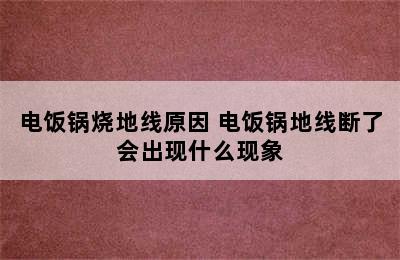 电饭锅烧地线原因 电饭锅地线断了会出现什么现象